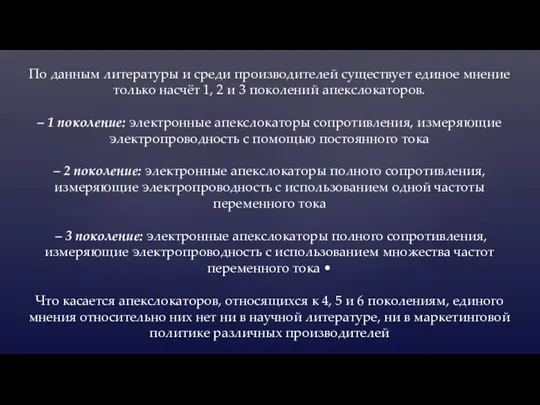 По данным литературы и среди производителей существует единое мнение только насчёт 1, 2 и 3 поколений апекслокаторов.

– 1 поколение: электронные апекслокаторы сопротивления, измеряющие электропроводность с помощью постоянного тока

– 2 поколение: электронные апекслокаторы полного сопротивления, измеряющие электропроводность с использованием одной частоты переменного тока

– 3 поколение: электронные апекслокаторы полного сопротивления, измеряющие электропроводность с использованием множества частот переменного тока •

Что касается апекслокаторов, относящихся к 4, 5 и 6 поколениям, единого мнения относительно них нет ни в научной литературе, ни в маркетинговой политике различных производителей